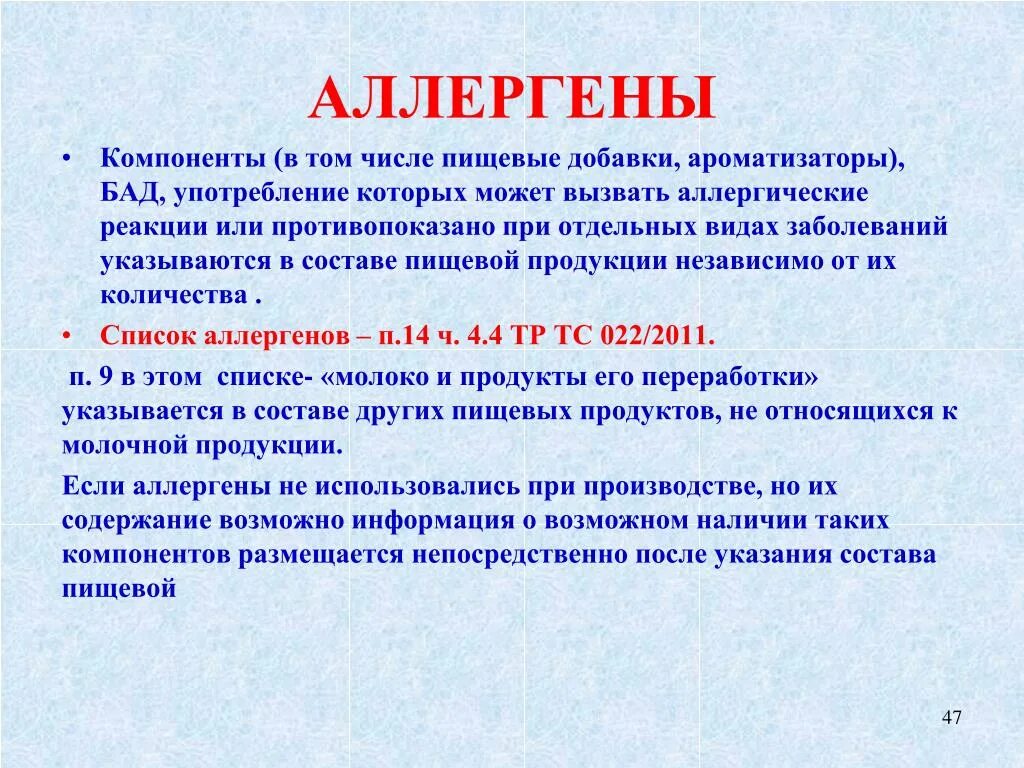 АЛЛЕРГЕНЫ

• Компоненты (в том числе пищевые добавки, ароматизаторы), БАД, употребление которых может вызвать аллергические реакции или противопоказано при отдельных видах заболеваний указываются в составе пищевой продукции независимо от их количества .

• Список аллергенов – п.14 ч. 4.4 ТР ТС 022/2011.

п. 9 в этом списке- «молоко и продукты его переработки» указывается в составе других пищевых продуктов, не относящихся к молочной продукции.

Если аллергены не использовались при производстве, но их содержание возможно информация о возможном наличии таких компонентов размещается непосредственно после указания состава пищевой

47